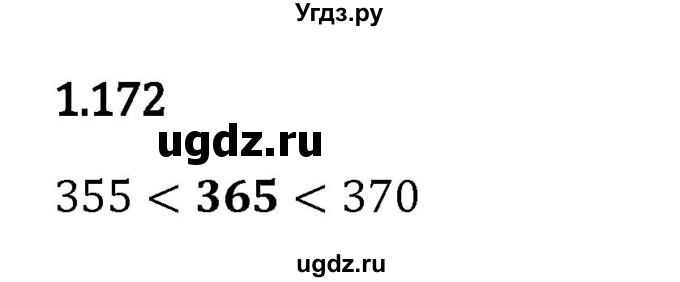 Угдз.ру

1.172

ugdz.ru

$355 < \mathbf{365} < 370$

ugdz.ru